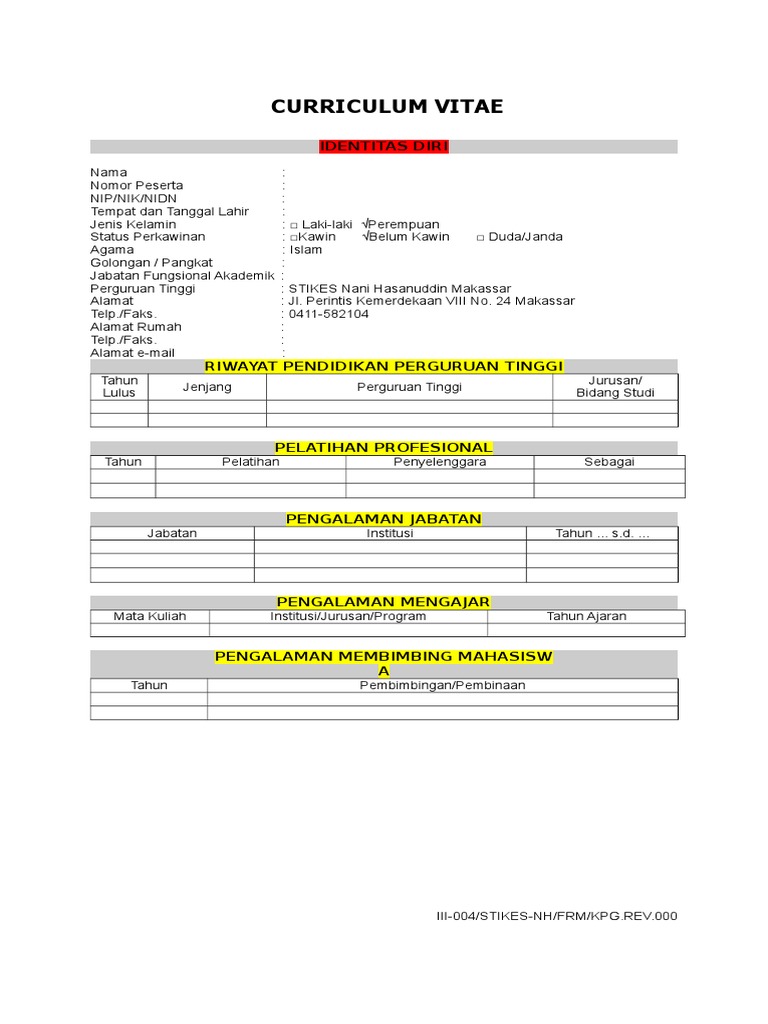 CURRICULUM VITAE

IDENTITAS DIRI

Nama :
Nomor Peserta :
NIP/NIK/NIDN :
Tempat dan Tanggal Lahir :
Jenis Kelamin : □ Laki-laki √Perempuan
Status Perkawinan : □Kawin √Belum Kawin □ Duda/Janda
Agama : Islam
Golongan / Pangkat :
Jabatan Fungsional Akademik :
Perguruan Tinggi : STIKES Nani Hasanuddin Makassar
Alamat : Jl. Perintis Kemerdekaan VIII No. 24 Makassar
Telp./Faks. : 0411-582104
Alamat Rumah :
Telp./Faks. :
Alamat e-mail :

RIWAYAT PENDIDIKAN PERGURUAN TINGGI

| Tahun Lulus | Jenjang | Perguruan Tinggi | Jurusan/ Bidang Studi |
|---|---|---|---|
| | | | |
| | | | |

PELATIHAN PROFESIONAL

| Tahun | Pelatihan | Penyelenggara | Sebagai |
|---|---|---|---|
| | | | |
| | | | |

PENGALAMAN JABATAN

| Jabatan | Institusi | Tahun ... s.d. ... |
|---|---|---|
| | | |
| | | |
| | | |

PENGALAMAN MENGAJAR

| Mata Kuliah | Institusi/Jurusan/Program | Tahun Ajaran |
|---|---|---|
| | | |

PENGALAMAN MEMBIMBING MAHASISWA

| Tahun | Pembimbingan/Pembinaan |
|---|---|
| | |
| | |

III-004/STIKES-NH/FRM/KPG.REV.000